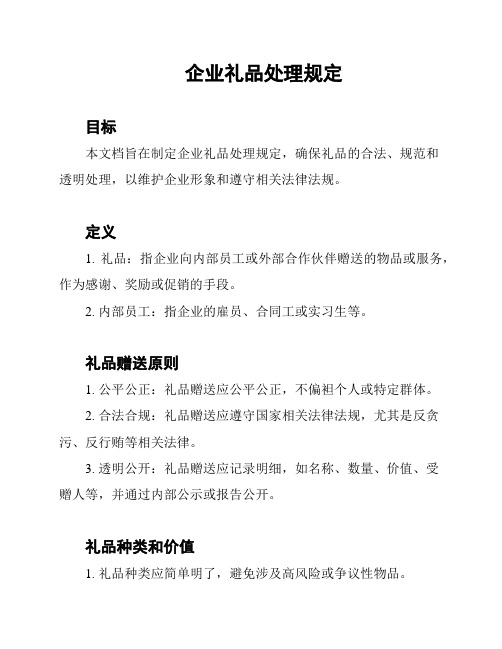 企业礼品处理规定

目标

本文档旨在制定企业礼品处理规定，确保礼品的合法、规范和透明处理，以维护企业形象和遵守相关法律法规。

定义

1. 礼品：指企业向内部员工或外部合作伙伴赠送的物品或服务，作为感谢、奖励或促销的手段。

2. 内部员工：指企业的雇员、合同工或实习生等。

礼品赠送原则

1. 公平公正：礼品赠送应公平公正，不偏袒个人或特定群体。

2. 合法合规：礼品赠送应遵守国家相关法律法规，尤其是反贪污、反行贿等相关法律。

3. 透明公开：礼品赠送应记录明细，如名称、数量、价值、受赠人等，并通过内部公示或报告公开。

礼品种类和价值

1. 礼品种类应简单明了，避免涉及高风险或争议性物品。